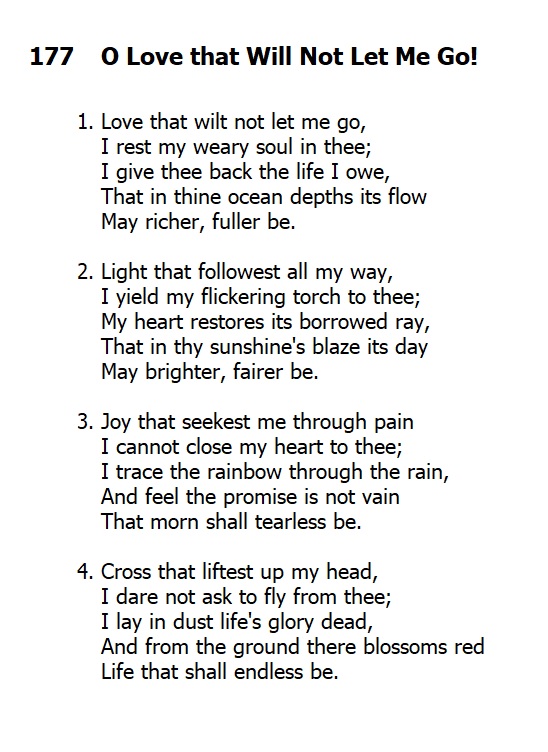 177 O Love that Will Not Let Me Go!

1. Love that wilt not let me go,
I rest my weary soul in thee;
I give thee back the life I owe,
That in thine ocean depths its flow
May richer, fuller be.

2. Light that followest all my way,
I yield my flickering torch to thee;
My heart restores its borrowed ray,
That in thy sunshine's blaze its day
May brighter, fairer be.

3. Joy that seekest me through pain
I cannot close my heart to thee;
I trace the rainbow through the rain,
And feel the promise is not vain
That morn shall tearless be.

4. Cross that liftest up my head,
I dare not ask to fly from thee;
I lay in dust life's glory dead,
And from the ground there blossoms red
Life that shall endless be.